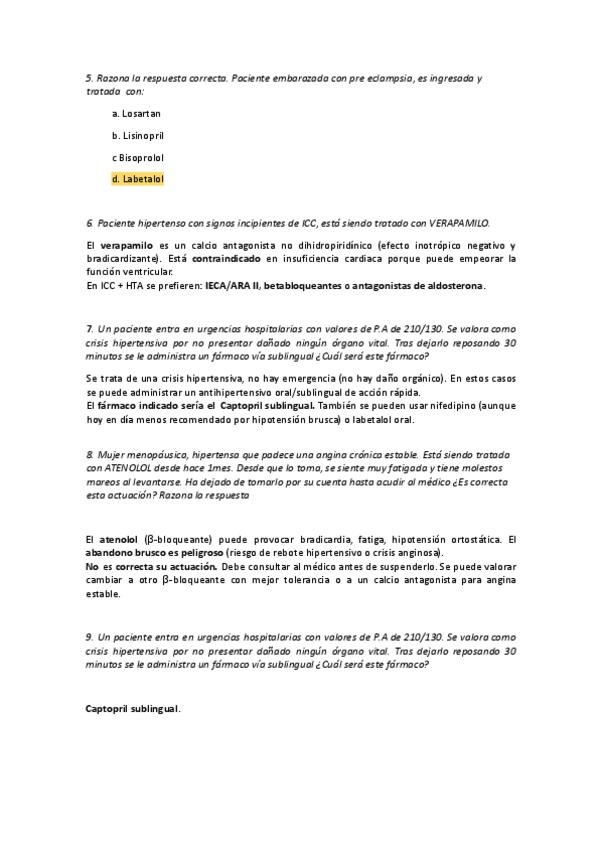 5. Razona la respuesta correcta. Paciente embarazada con pre eclampsia, es ingresada y tratada con:

a. Losartan

b. Lisinopril

c Bisoprolol

d. Labetalol

6. Paciente hipertenso con signos incipientes de ICC, está siendo tratado con VERAPAMILO.

El verapamilo es un calcio antagonista no dihidropiridínico (efecto inotrópico negativo y bradicardizante). Está contraindicado en insuficiencia cardiaca porque puede empeorar la función ventricular.
En ICC + HTA se prefieren: IECA/ARA II, betabloqueantes o antagonistas de aldosterona.

7. Un paciente entra en urgencias hospitalarias con valores de P.A de 210/130. Se valora como crisis hipertensiva por no presentar dañado ningún órgano vital. Tras dejarlo reposando 30 minutos se le administra un fármaco vía sublingual ¿Cuál será este fármaco?

Se trata de una crisis hipertensiva, no hay emergencia (no hay daño orgánico). En estos casos se puede administrar un antihipertensivo oral/sublingual de acción rápida.
El fármaco indicado sería el Captopril sublingual. También se pueden usar nifedipino (aunque hoy en día menos recomendado por hipotensión brusca) o labetalol oral.

8. Mujer menopáusica, hipertensa que padece una angina crónica estable. Está siendo tratada con ATENOLOL desde hace 1mes. Desde que lo toma, se siente muy fatigada y tiene molestos mareos al levantarse. Ha dejado de tomarlo por su cuenta hasta acudir al médico ¿Es correcta esta actuación? Razona la respuesta

El atenolol (β-bloqueante) puede provocar bradicardia, fatiga, hipotensión ortostática. El abandono brusco es peligroso (riesgo de rebote hipertensivo o crisis anginosa).
No es correcta su actuación. Debe consultar al médico antes de suspenderlo. Se puede valorar cambiar a otro β-bloqueante con mejor tolerancia o a un calcio antagonista para angina estable.

9. Un paciente entra en urgencias hospitalarias con valores de P.A de 210/130. Se valora como crisis hipertensiva por no presentar dañado ningún órgano vital. Tras dejarlo reposando 30 minutos se le administra un fármaco vía sublingual ¿Cuál será este fármaco?

Captopril sublingual.